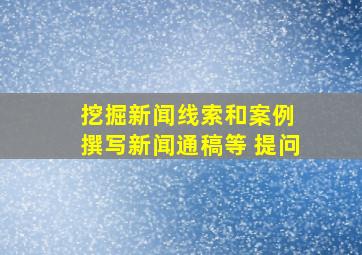 挖掘新闻线索和案例
撰写新闻通稿等 提问